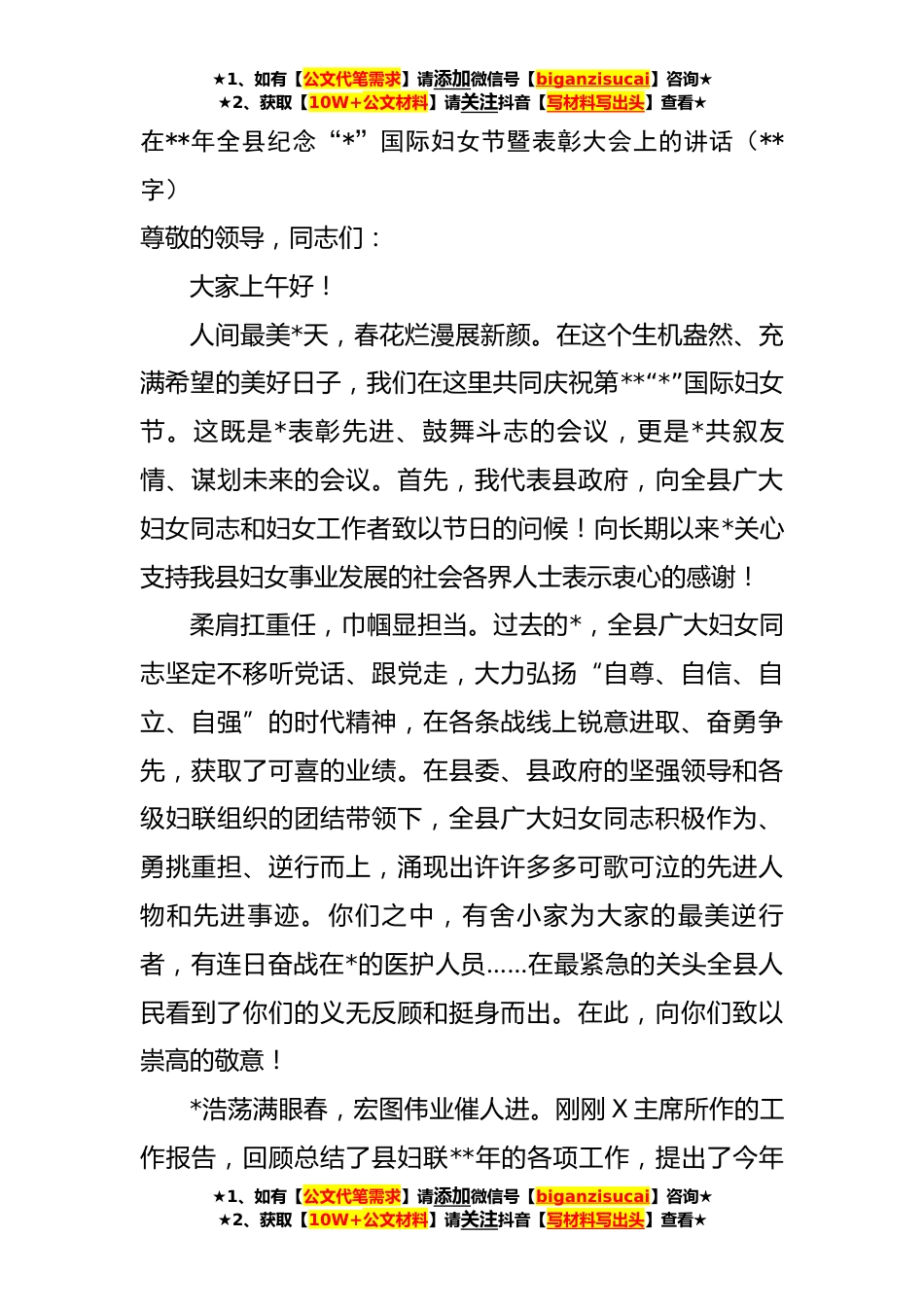 ★1、如有【公文代笔需求】请添加微信号【biganzisucai】咨询★
★2、获取【10W+公文材料】请关注抖音【写材料写出头】查看★

在**年全县纪念“*”国际妇女节暨表彰大会上的讲话（**字）

尊敬的领导，同志们：

大家上午好！

人间最美*天，春花烂漫展新颜。在这个生机盎然、充满希望的美好日子，我们在这里共同庆祝第**“*”国际妇女节。这既是*表彰先进、鼓舞斗志的会议，更是*共叙友情、谋划未来的会议。首先，我代表县政府，向全县广大妇女同志和妇女工作者致以节日的问候！向长期以来*关心支持我县妇女事业发展的社会各界人士表示衷心的感谢！

柔肩扛重任，巾帼显担当。过去的*，全县广大妇女同志坚定不移听党话、跟党走，大力弘扬“自尊、自信、自立、自强”的时代精神，在各条战线上锐意进取、奋勇争先，获取了可喜的业绩。在县委、县政府的坚强领导和各级妇联组织的团结带领下，全县广大妇女同志积极作为、勇挑重担、逆行而上，涌现出许许多多可歌可泣的先进人物和先进事迹。你们之中，有舍小家为大家的最美逆行者，有连日奋战在*的医护人员……在最紧急的关头全县人民看到了你们的义无反顾和挺身而出。在此，向你们致以崇高的敬意！

*浩荡满眼春，宏图伟业催人进。刚刚X主席所作的工作报告，回顾总结了县妇联**年的各项工作，提出了今年

★1、如有【公文代笔需求】请添加微信号【biganzisucai】咨询★
★2、获取【10W+公文材料】请关注抖音【写材料写出头】查看★